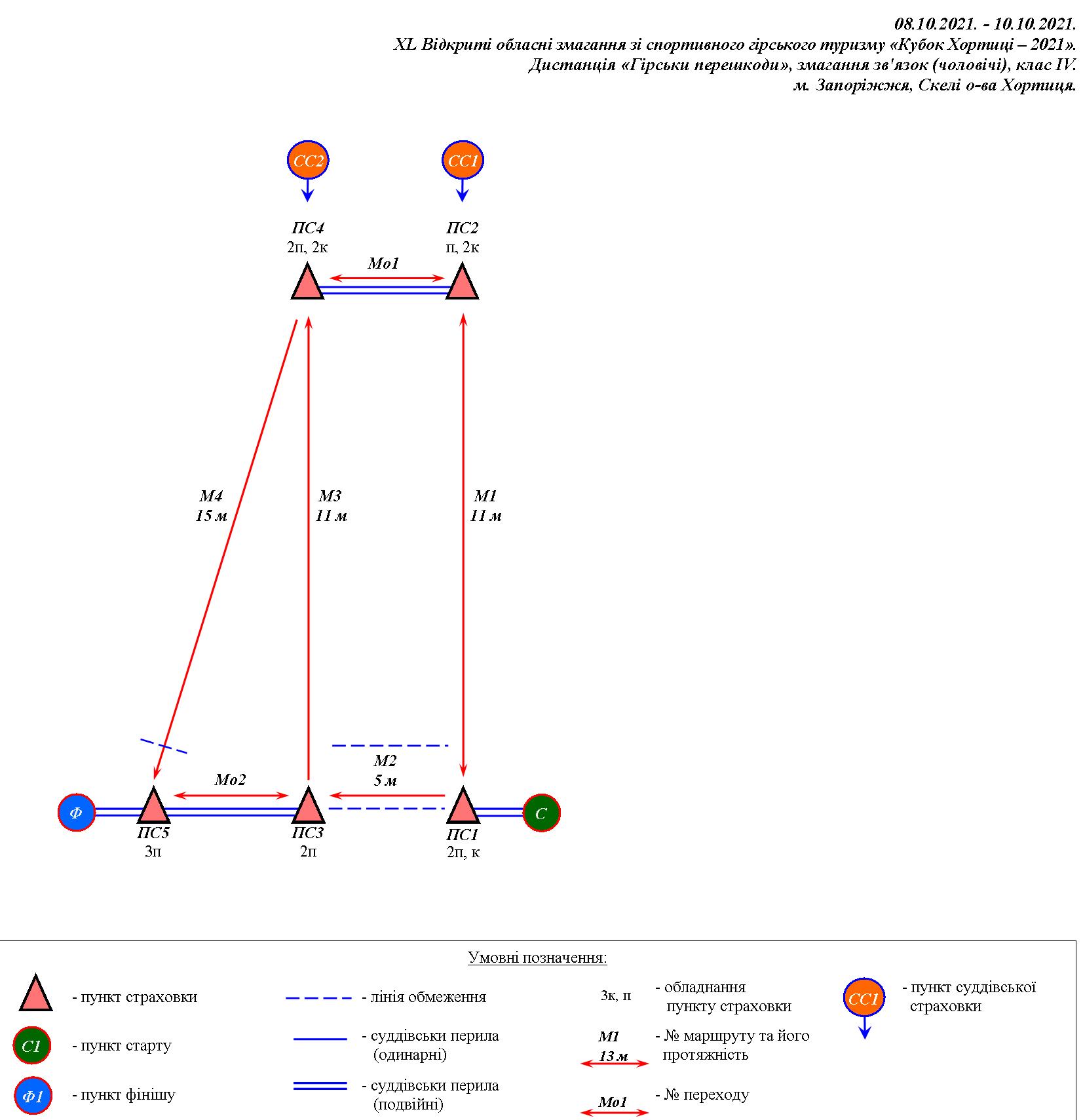 08.10.2021. - 10.10.2021.
XL Відкриті обласні змагання зі спортивного гірського туризму «Кубок Хортиці – 2021».
Дистанція «Гірськи перешкоди», змагання зв'язок (чоловічі), клас IV.
м. Запоріжжя, Скелі о-ва Хортиця.

СС2
СС1
ПС4
2п, 2к
ПС2
п, 2к
Мо1
М4
15 м
М3
11 м
М1
11 м
М2
5 м
Мо2
Ф
С
ПС5
3п
ПС3
2п
ПС1
2п, к

Умовні позначення:
- пункт страховки
С1 - пункт старту
Ф1 - пункт фінішу
- лінія обмеження
- суддівськи перила (одинарні)
- суддівськи перила (подвійні)
3к, п - обладнання пункту страховки
М1 13 м - № маршруту та його протяжність
Мо1 - № переходу
СС1 - пункт суддівської страховки